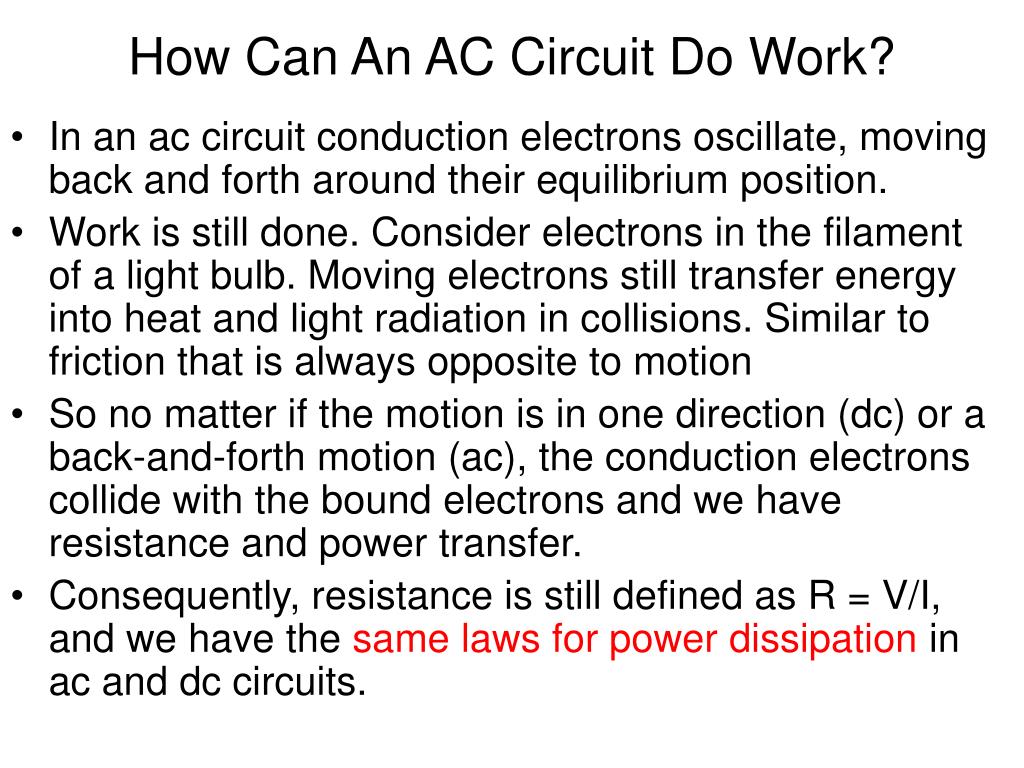 How Can An AC Circuit Do Work?

• In an ac circuit conduction electrons oscillate, moving back and forth around their equilibrium position.
• Work is still done. Consider electrons in the filament of a light bulb. Moving electrons still transfer energy into heat and light radiation in collisions. Similar to friction that is always opposite to motion
• So no matter if the motion is in one direction (dc) or a back-and-forth motion (ac), the conduction electrons collide with the bound electrons and we have resistance and power transfer.
• Consequently, resistance is still defined as R = V/I, and we have the same laws for power dissipation in ac and dc circuits.